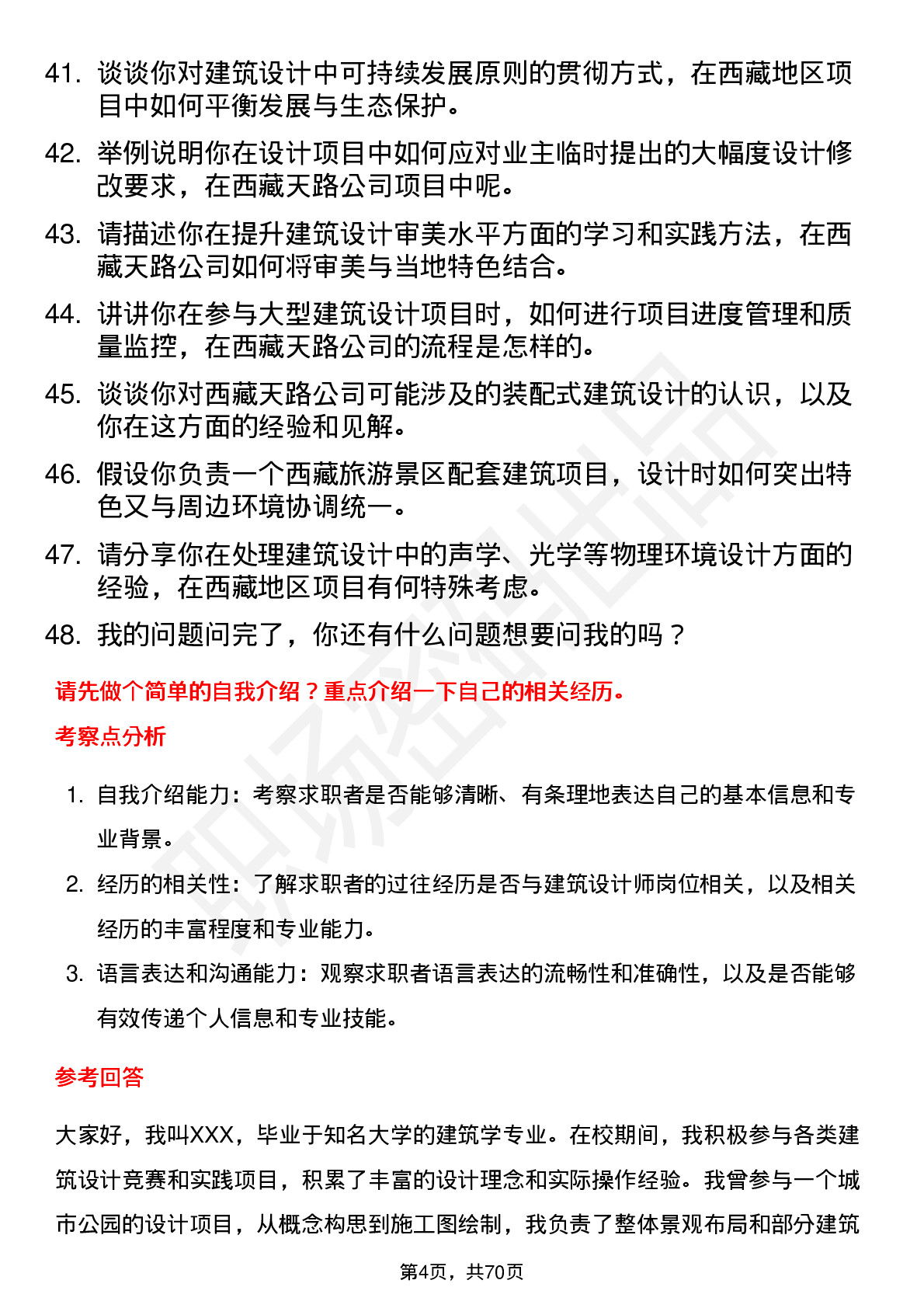 41. 谈谈你对建筑设计中可持续发展原则的贯彻方式，在西藏地区项目中如何平衡发展与生态保护。

42. 举例说明你在设计项目中如何应对业主临时提出的大幅度设计修改要求，在西藏天路公司项目中呢。

43. 请描述你在提升建筑设计审美水平方面的学习和实践方法，在西藏天路公司如何将审美与当地特色结合。

44. 讲讲你在参与大型建筑设计项目时，如何进行项目进度管理和质量监控，在西藏天路公司的流程是怎样的。

45. 谈谈你对西藏天路公司可能涉及的装配式建筑设计的认识，以及你在这方面的经验和见解。

46. 假设你负责一个西藏旅游景区配套建筑项目，设计时如何突出特色又与周边环境协调统一。

47. 请分享你在处理建筑设计中的声学、光学等物理环境设计方面的经验，在西藏地区项目有何特殊考虑。

48. 我的问题问完了，你还有什么问题想要问我的吗？

请先做个简单的自我介绍？重点介绍一下自己的相关经历。

考察点分析

1. 自我介绍能力：考察求职者是否能够清晰、有条理地表达自己的基本信息和专业背景。

2. 经历的相关性：了解求职者的过往经历是否与建筑设计师岗位相关，以及相关经历的丰富程度和专业能力。

3. 语言表达和沟通能力：观察求职者语言表达的流畅性和准确性，以及是否能够有效传递个人信息和专业技能。

参考回答

大家好，我叫XXX，毕业于知名大学的建筑学专业。在校期间，我积极参与各类建筑设计竞赛和实践项目，积累了丰富的设计理念和实际操作经验。我曾参与一个城市公园的设计项目，从概念构思到施工图绘制，我负责了整体景观布局和部分建筑

第4页，共70页